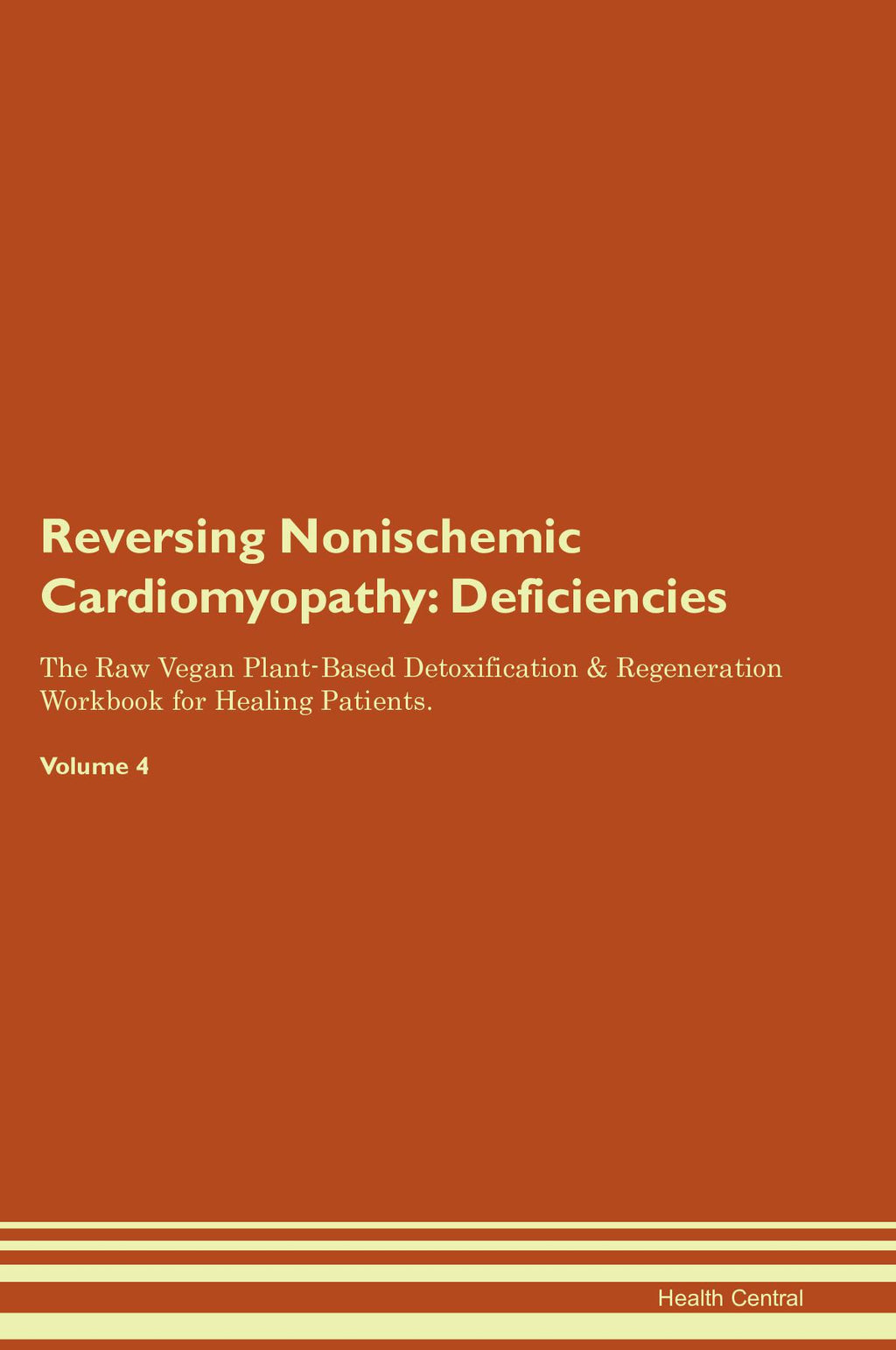 Reversing Nonischemic Cardiomyopathy: Deficiencies

The Raw Vegan Plant-Based Detoxification & Regeneration Workbook for Healing Patients.

Volume 4

Health Central